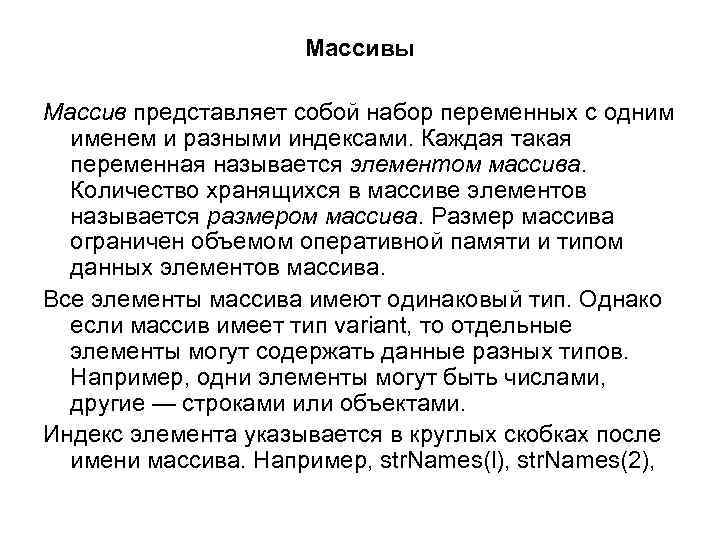 Массивы

Массив представляет собой набор переменных с одним именем и разными индексами. Каждая такая переменная называется элементом массива. Количество хранящихся в массиве элементов называется размером массива. Размер массива ограничен объемом оперативной памяти и типом данных элементов массива.

Все элементы массива имеют одинаковый тип. Однако если массив имеет тип variant, то отдельные элементы могут содержать данные разных типов. Например, одни элементы могут быть числами, другие — строками или объектами.

Индекс элемента указывается в круглых скобках после имени массива. Например, strNames(l), strNames(2),